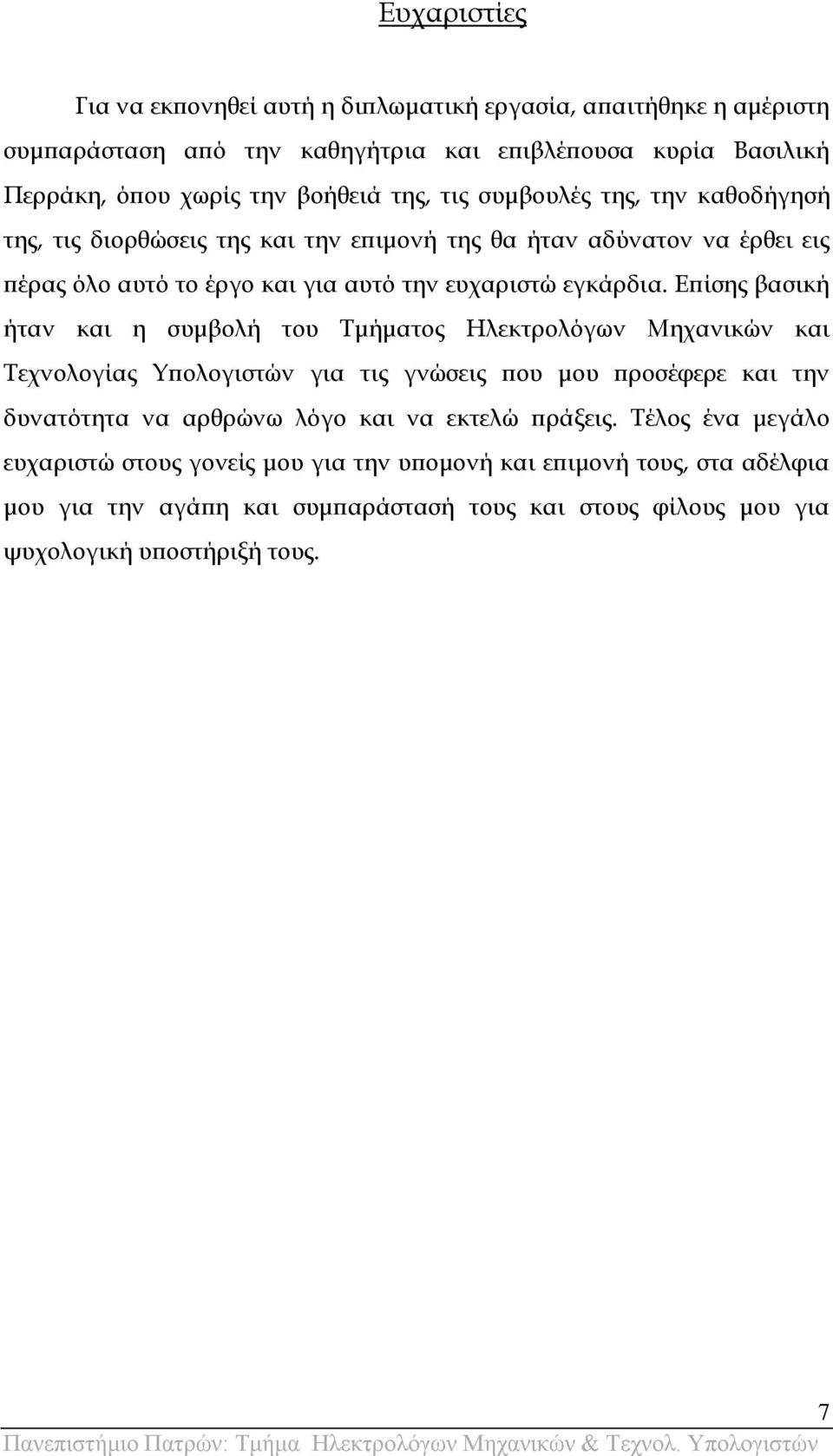 Ευχαριστίες

Για να εκπονηθεί αυτή η διπλωματική εργασία, απαιτήθηκε η αμέριστη συμπαράσταση από την καθηγήτρια και επιβλέπουσα κυρία Βασιλική Περράκη, όπου χωρίς την βοήθειά της, τις συμβουλές της, την καθοδήγησή της, τις διορθώσεις της και την επιμονή της θα ήταν αδύνατον να έρθει εις πέρας όλο αυτό το έργο και για αυτό την ευχαριστώ εγκάρδια. Επίσης βασική ήταν και η συμβολή του Τμήματος Ηλεκτρολόγων Μηχανικών και Τεχνολογίας Υπολογιστών για τις γνώσεις που μου προσέφερε και την δυνατότητα να αρθρώνω λόγο και να εκτελώ πράξεις. Τέλος ένα μεγάλο ευχαριστώ στους γονείς μου για την υπομονή και επιμονή τους, στα αδέλφια μου για την αγάπη και συμπαράστασή τους και στους φίλους μου για ψυχολογική υποστήριξή τους.

7

Πανεπιστήμιο Πατρών: Τμήμα Ηλεκτρολόγων Μηχανικών & Τεχνολ. Υπολογιστών